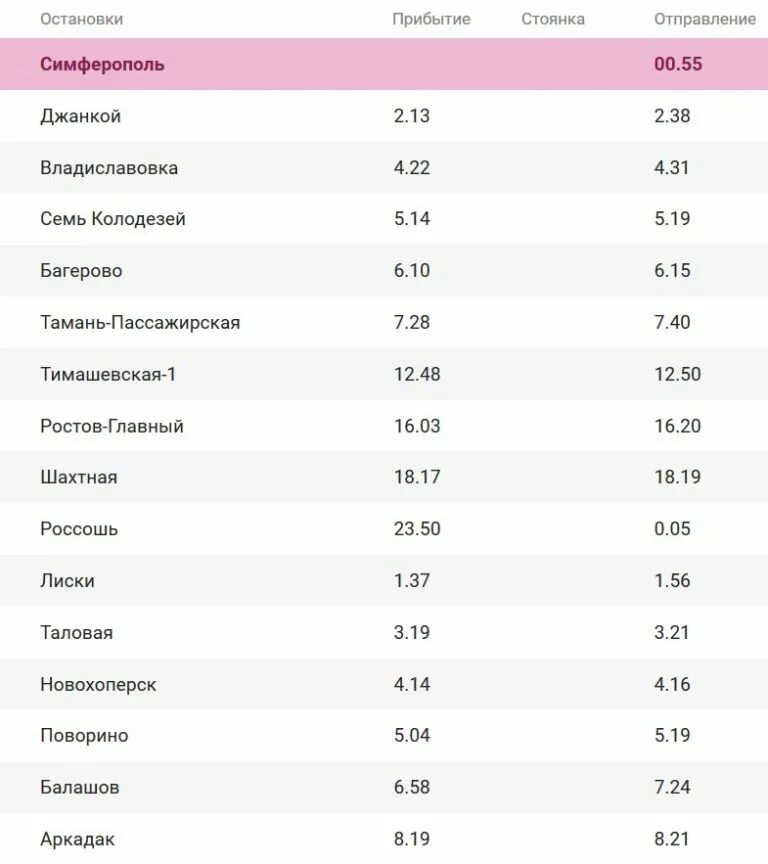 | Остановки | Прибытие | Стоянка | Отправление |
|---|---|---|---|
| Симферополь | | | 00.55 |
| Джанкой | 2.13 | | 2.38 |
| Владиславовка | 4.22 | | 4.31 |
| Семь Колодезей | 5.14 | | 5.19 |
| Багерово | 6.10 | | 6.15 |
| Тамань-Пассажирская | 7.28 | | 7.40 |
| Тимашевская-1 | 12.48 | | 12.50 |
| Ростов-Главный | 16.03 | | 16.20 |
| Шахтная | 18.17 | | 18.19 |
| Россошь | 23.50 | | 0.05 |
| Лиски | 1.37 | | 1.56 |
| Таловая | 3.19 | | 3.21 |
| Новохоперск | 4.14 | | 4.16 |
| Поворино | 5.04 | | 5.19 |
| Балашов | 6.58 | | 7.24 |
| Аркадак | 8.19 | | 8.21 |